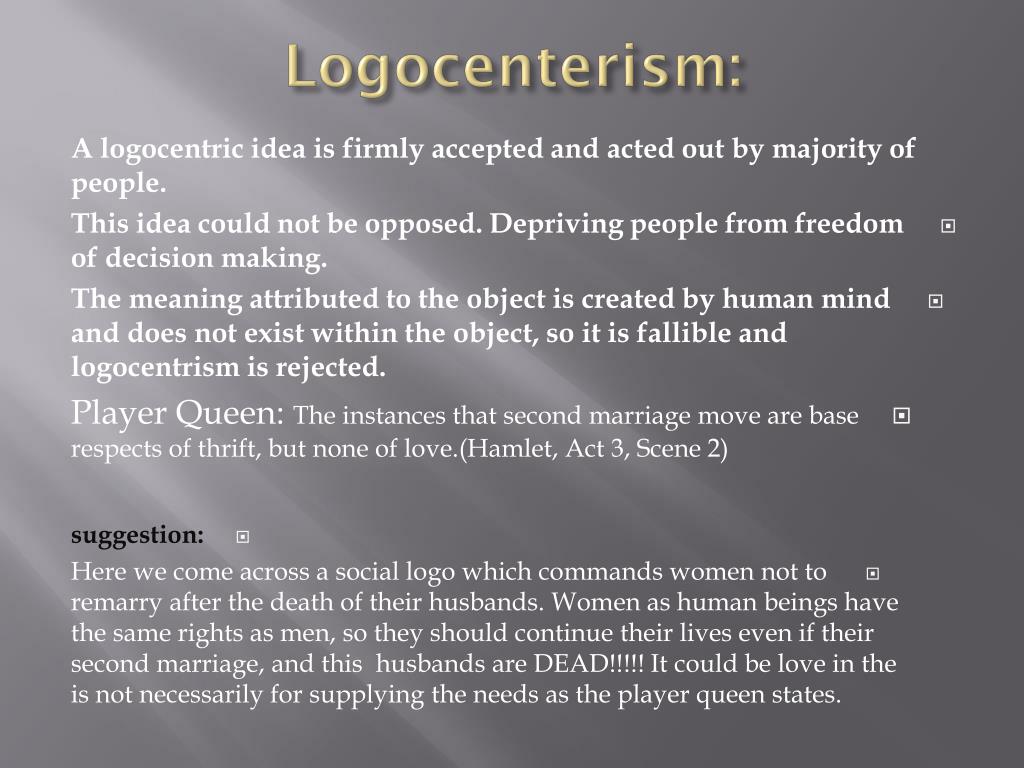 Logocenterism:

A logocentric idea is firmly accepted and acted out by majority of people.

This idea could not be opposed. Depriving people from freedom of decision making.

The meaning attributed to the object is created by human mind and does not exist within the object, so it is fallible and logocentrism is rejected.

Player Queen: The instances that second marriage move are base respects of thrift, but none of love.(Hamlet, Act 3, Scene 2)

suggestion:

Here we come across a social logo which commands women not to remarry after the death of their husbands. Women as human beings have the same rights as men, so they should continue their lives even if their second marriage, and this husbands are DEAD!!!!! It could be love in the is not necessarily for supplying the needs as the player queen states.